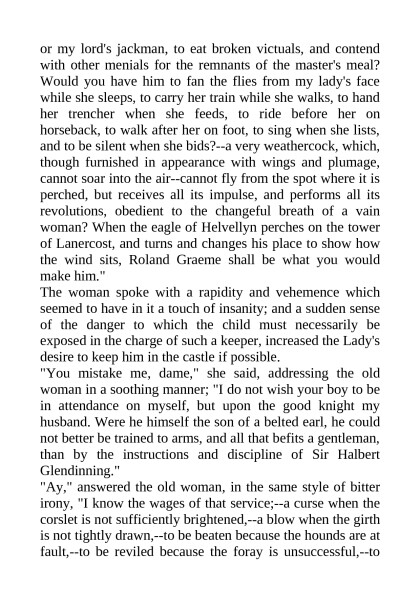 or my lord's jackman, to eat broken victuals, and contend with other menials for the remnants of the master's meal? Would you have him to fan the flies from my lady's face while she sleeps, to carry her train while she walks, to hand her trencher when she feeds, to ride before her on horseback, to walk after her on foot, to sing when she lists, and to be silent when she bids?--a very weathercock, which, though furnished in appearance with wings and plumage, cannot soar into the air--cannot fly from the spot where it is perched, but receives all its impulse, and performs all its revolutions, obedient to the changeful breath of a vain woman? When the eagle of Helvellyn perches on the tower of Lanercost, and turns and changes his place to show how the wind sits, Roland Graeme shall be what you would make him."

The woman spoke with a rapidity and vehemence which seemed to have in it a touch of insanity; and a sudden sense of the danger to which the child must necessarily be exposed in the charge of such a keeper, increased the Lady's desire to keep him in the castle if possible.

"You mistake me, dame," she said, addressing the old woman in a soothing manner; "I do not wish your boy to be in attendance on myself, but upon the good knight my husband. Were he himself the son of a belted earl, he could not better be trained to arms, and all that befits a gentleman, than by the instructions and discipline of Sir Halbert Glendinning."

"Ay," answered the old woman, in the same style of bitter irony, "I know the wages of that service;--a curse when the corslet is not sufficiently brightened,--a blow when the girth is not tightly drawn,--to be beaten because the hounds are at fault,--to be reviled because the foray is unsuccessful,--to